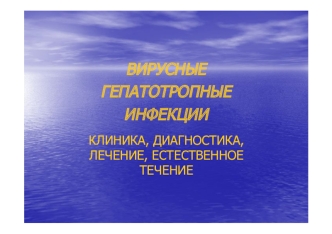 ВИРУСНЫЕ ГЕПАТОТРОПНЫЕ ИНФЕКЦИИ

КЛИНИКА, ДИАГНОСТИКА, ЛЕЧЕНИЕ, ЕСТЕСТВЕННОЕ ТЕЧЕНИЕ